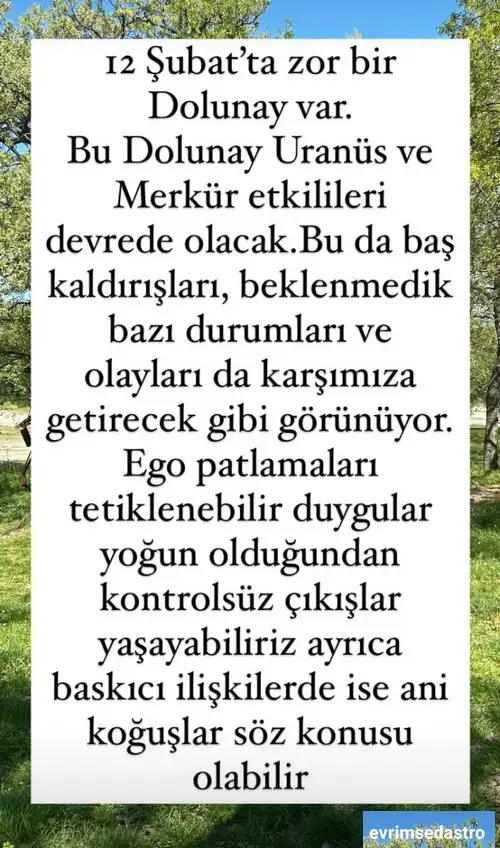 12 Şubat'ta zor bir Dolunay var.
Bu Dolunay Uranüs ve Merkür etkilileri devrede olacak.Bu da baş kaldırışları, beklenmedik bazı durumları ve olayları da karşımıza getirecek gibi görünüyor. Ego patlamaları tetiklenebilir duygular yoğun olduğundan kontrolsüz çıkışlar yaşayabiliriz ayrıca baskıcı ilişkilerde ise ani koğuşlar söz konusu olabilir

evrimsedastro